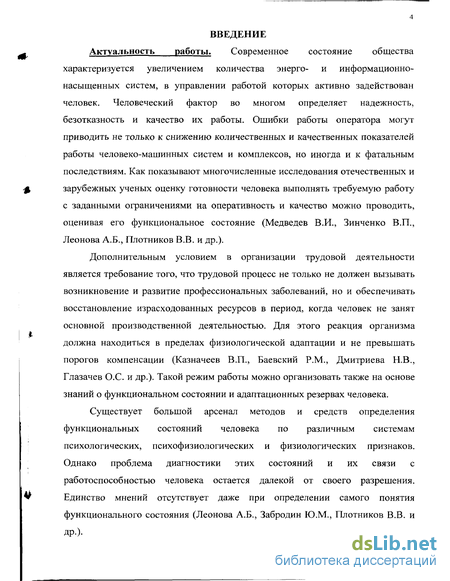 4

ВВЕДЕНИЕ

Актуальность работы. Современное состояние общества характеризуется увеличением количества энерго- и информационно-насыщенных систем, в управлении работой которых активно задействован человек. Человеческий фактор во многом определяет надежность, безотказность и качество их работы. Ошибки работы оператора могут приводить не только к снижению количественных и качественных показателей работы человеко-машинных систем и комплексов, но иногда и к фатальным последствиям. Как показывают многочисленные исследования отечественных и зарубежных ученых оценку готовности человека выполнять требуемую работу с заданными ограничениями на оперативность и качество можно проводить, оценивая его функциональное состояние (Медведев В.И., Зинченко В.П., Леонова А.Б., Плотников В.В. и др.).

Дополнительным условием в организации трудовой деятельности является требование того, что трудовой процесс не только не должен вызывать возникновение и развитие профессиональных заболеваний, но и обеспечивать восстановление израсходованных ресурсов в период, когда человек не занят основной производственной деятельностью. Для этого реакция организма должна находиться в пределах физиологической адаптации и не превышать порогов компенсации (Казначеев В.П., Баевский Р.М., Дмитриева Н.В., Глазачев О.С. и др.). Такой режим работы можно организовать также на основе знаний о функциональном состоянии и адаптационных резервах человека.

Существует большой арсенал методов и средств определения функциональных состояний человека по различным системам психологических, психофизиологических и физиологических признаков. Однако проблема диагностики этих состояний и их связи с работоспособностью человека остается далекой от своего разрешения. Единство мнений отсутствует даже при определении самого понятия функционального состояния (Леонова А.Б., Забродин Ю.М., Плотников В.В. и др.).

dsLib.net
библиотека диссертаций